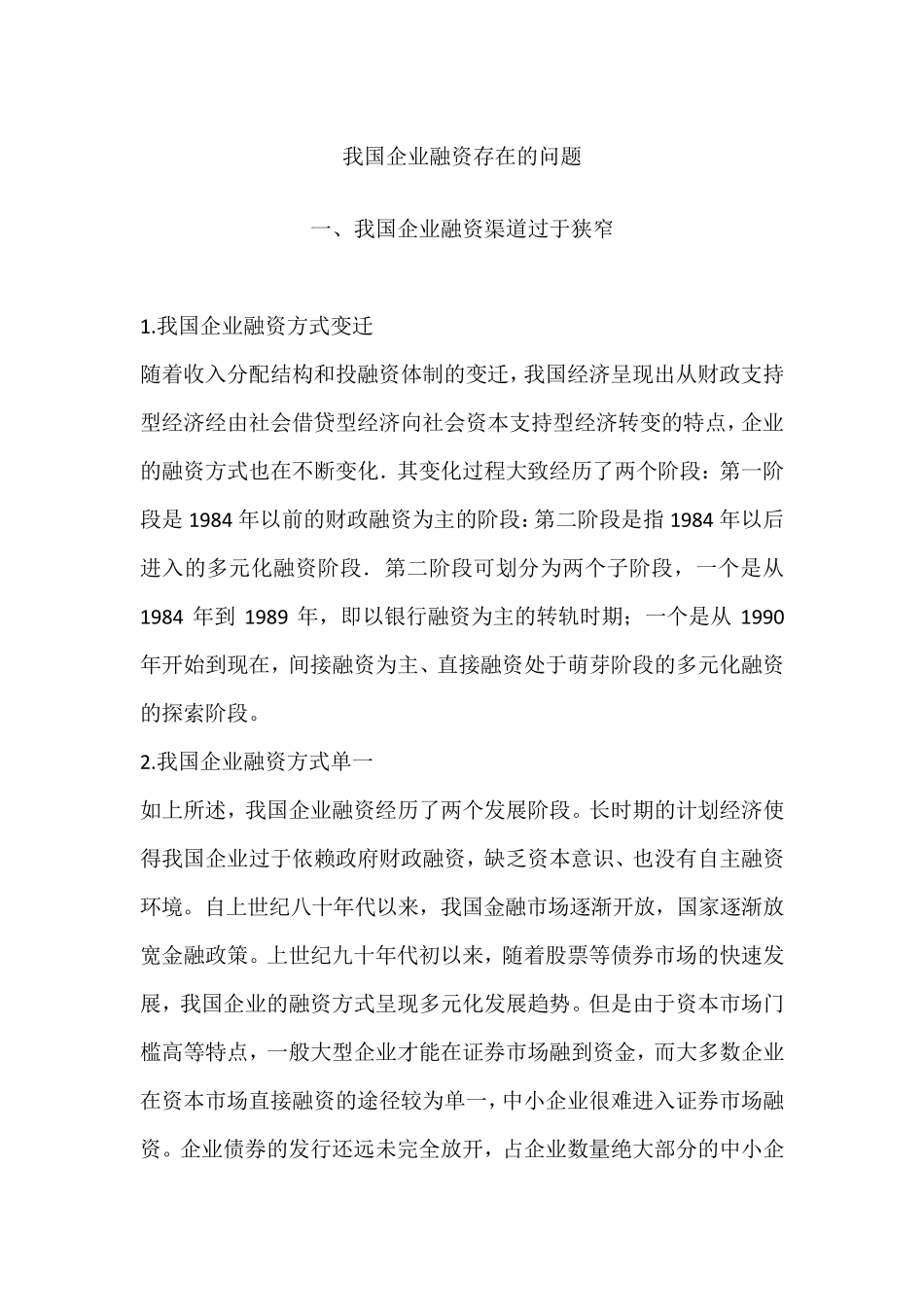 我国企业融资存在的问题

一、我国企业融资渠道过于狭窄

1.我国企业融资方式变迁

随着收入分配结构和投融资体制的变迁，我国经济呈现出从财政支持型经济经由社会借贷型经济向社会资本支持型经济转变的特点，企业的融资方式也在不断变化．其变化过程大致经历了两个阶段：第一阶段是 1984 年以前的财政融资为主的阶段：第二阶段是指 1984 年以后进入的多元化融资阶段．第二阶段可划分为两个子阶段，一个是从 1984 年到 1989 年，即以银行融资为主的转轨时期；一个是从 1990 年开始到现在，间接融资为主、直接融资处于萌芽阶段的多元化融资的探索阶段。

2.我国企业融资方式单一

如上所述，我国企业融资经历了两个发展阶段。长时期的计划经济使得我国企业过于依赖政府财政融资，缺乏资本意识、也没有自主融资环境。自上世纪八十年代以来，我国金融市场逐渐开放，国家逐渐放宽金融政策。上世纪九十年代初以来，随着股票等债券市场的快速发展，我国企业的融资方式呈现多元化发展趋势。但是由于资本市场门槛高等特点，一般大型企业才能在证券市场融到资金，而大多数企业在资本市场直接融资的途径较为单一，中小企业很难进入证券市场融资。企业债券的发行还远未完全放开，占企业数量绝大部分的中小企